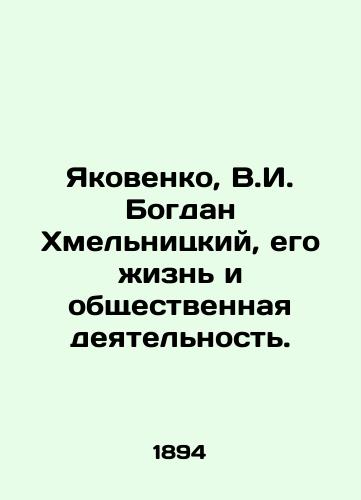 Яковенко, В.И. Богдан Хмельницкий, его жизнь и общественная деятельность.

1894